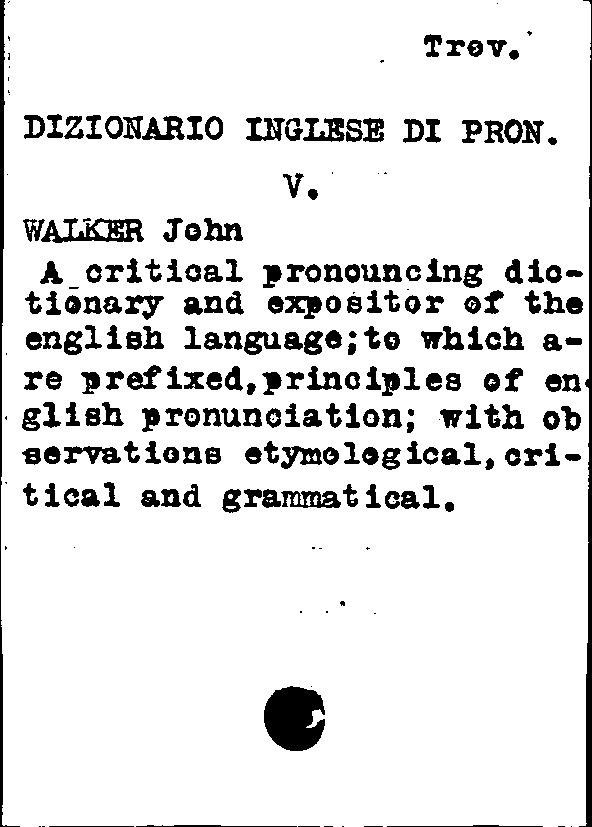 Trev.

DIZIONARIO INGLESE DI PRON.

V.

WALKER John

A critical pronouncing dictionary and expositor of the english language;to which are prefixed,principles of english pronunciation; with observations etymological,critical and grammatical.